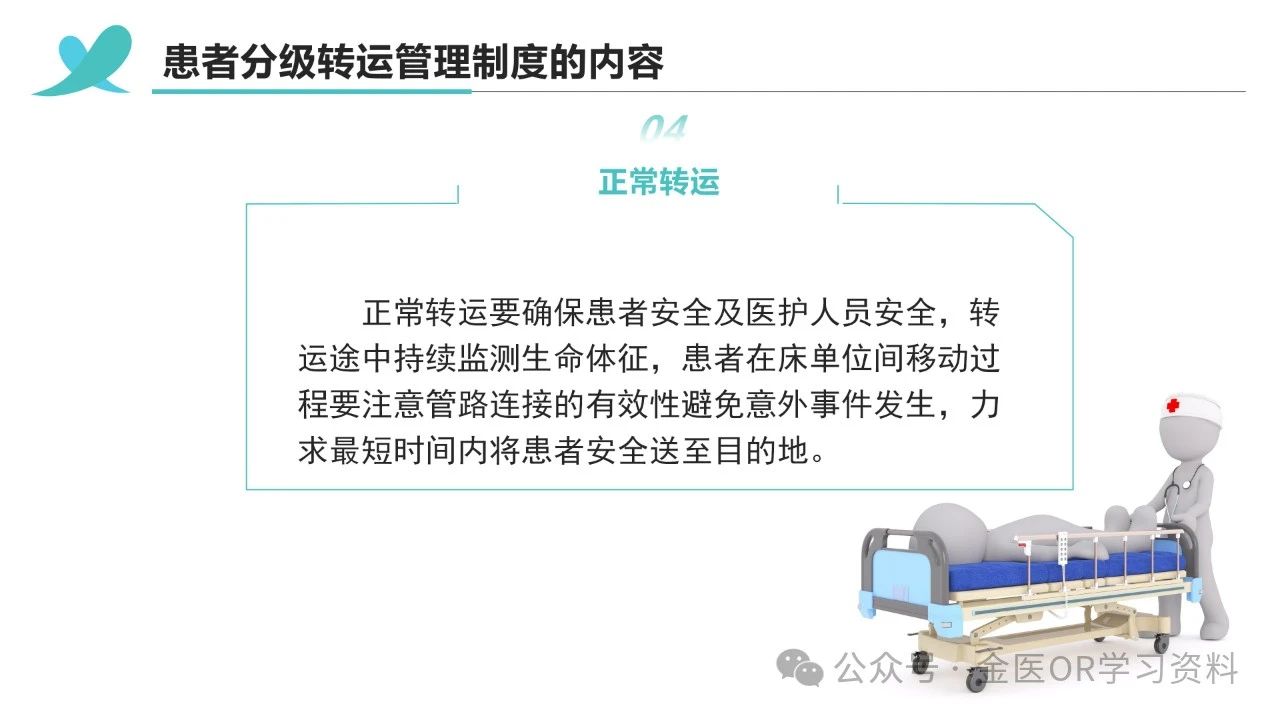 患者分级转运管理制度的内容

04

正常转运

正常转运要确保患者安全及医护人员安全，转运途中持续监测生命体征，患者在床单位间移动过程要注意管路连接的有效性避免意外事件发生，力求最短时间内将患者安全送至目的地。

公众号 · 金医OR学习资料